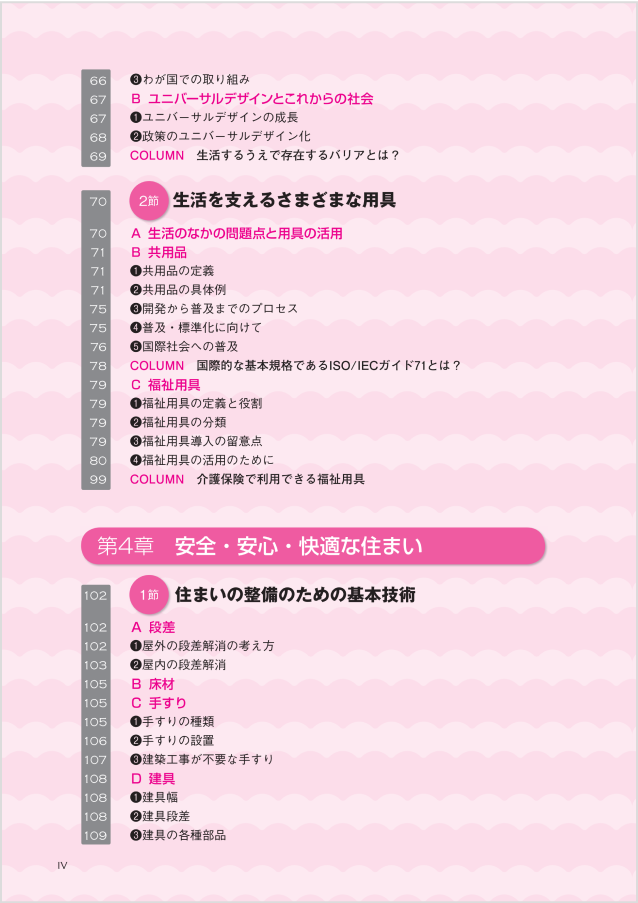 66 ❸わが国での取り組み
67 B ユニバーサルデザインとこれからの社会
67 ❶ユニバーサルデザインの成長
68 ❷政策のユニバーサルデザイン化
69 COLUMN 生活するうえで存在するバリアとは？

70 2節 生活を支えるさまざまな用具
70 A 生活のなかの問題点と用具の活用
71 B 共用品
71 ❶共用品の定義
71 ❷共用品の具体例
75 ❸開発から普及までのプロセス
75 ❹普及・標準化に向けて
76 ❺国際社会への普及
78 COLUMN 国際的な基本規格であるISO/IECガイド71とは？
79 C 福祉用具
79 ❶福祉用具の定義と役割
79 ❷福祉用具の分類
79 ❸福祉用具導入の留意点
80 ❹福祉用具の活用のために
99 COLUMN 介護保険で利用できる福祉用具

第4章 安全・安心・快適な住まい

102 1節 住まいの整備のための基本技術
102 A 段差
102 ❶屋外の段差解消の考え方
103 ❷屋内の段差解消
105 B 床材
105 C 手すり
105 ❶手すりの種類
106 ❷手すりの設置
107 ❸建築工事が不要な手すり
108 D 建具
108 ❶建具幅
108 ❷建具段差
109 ❸建具の各種部品

IV